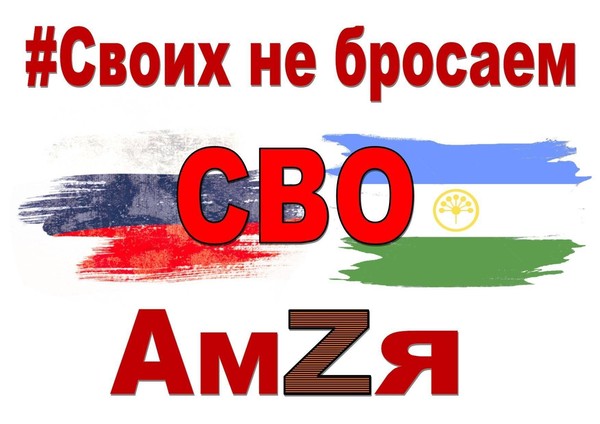 #Своих не бросаем

СВО

АмZя